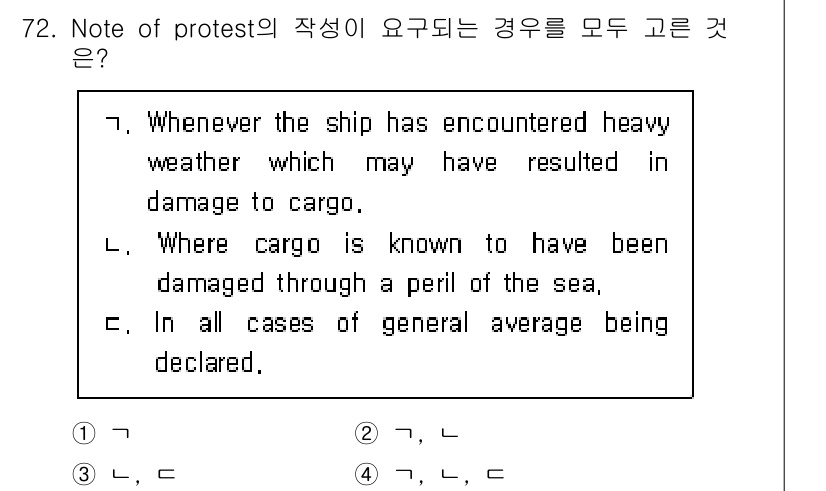 72. Note of protest의 작성이 요구되는 경우를 모두 고른 것은?

ㄱ. Whenever the ship has encountered heavy weather which may have resulted in damage to cargo.
ㄴ. Where cargo is known to have been damaged through a peril of the sea.
ㄷ. In all cases of general average being declared.

① ㄱ
② ㄱ, ㄴ
③ ㄴ, ㄷ
④ ㄱ, ㄴ, ㄷ